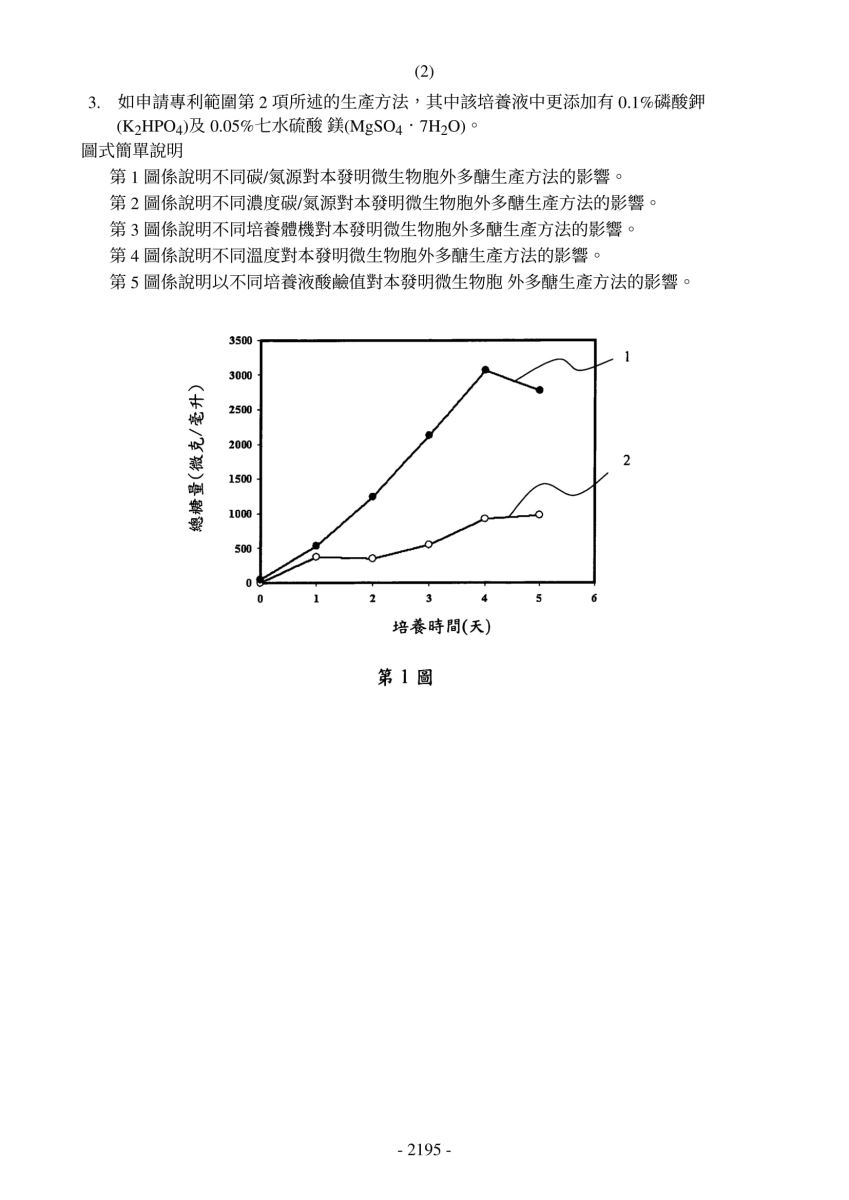 (2)

3. 如申請專利範圍第 2 項所述的生產方法，其中該培養液中更添加有 0.1%磷酸鉀 ($K_2HPO_4$)及 0.05%七水硫酸 鎂($MgSO_4 \cdot 7H_2O$)。

圖式簡單說明

第 1 圖係說明不同碳/氮源對本發明微生物胞外多醣生產方法的影響。

第 2 圖係說明不同濃度碳/氮源對本發明微生物胞外多醣生產方法的影響。

第 3 圖係說明不同培養體機對本發明微生物胞外多醣生產方法的影響。

第 4 圖係說明不同溫度對本發明微生物胞外多醣生產方法的影響。

第 5 圖係說明以不同培養液酸鹼值對本發明微生物胞 外多醣生產方法的影響。

3500
3000
2500
2000
1500
1000
500
0
總糖量(微克/毫升)
0 1 2 3 4 5 6
培養時間(天)
1
2

第 1 圖

- 2195 -